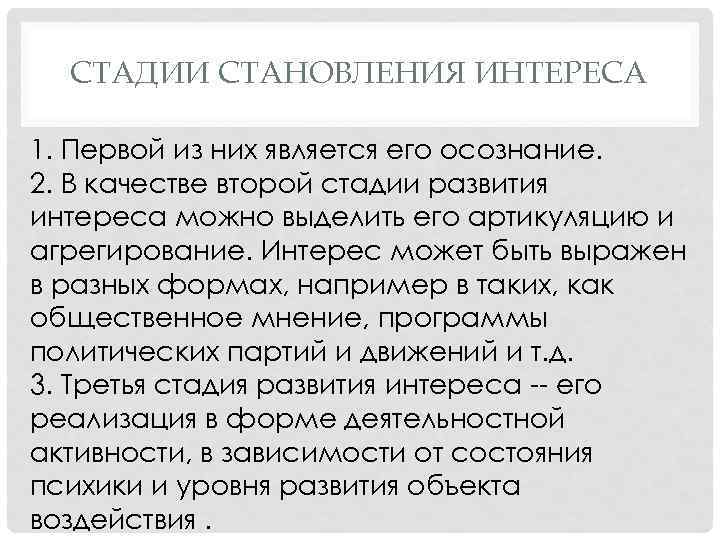 СТАДИИ СТАНОВЛЕНИЯ ИНТЕРЕСА

1. Первой из них является его осознание.
2. В качестве второй стадии развития интереса можно выделить его артикуляцию и агрегирование. Интерес может быть выражен в разных формах, например в таких, как общественное мнение, программы политических партий и движений и т.д.
3. Третья стадия развития интереса -- его реализация в форме деятельностной активности, в зависимости от состояния психики и уровня развития объекта воздействия .